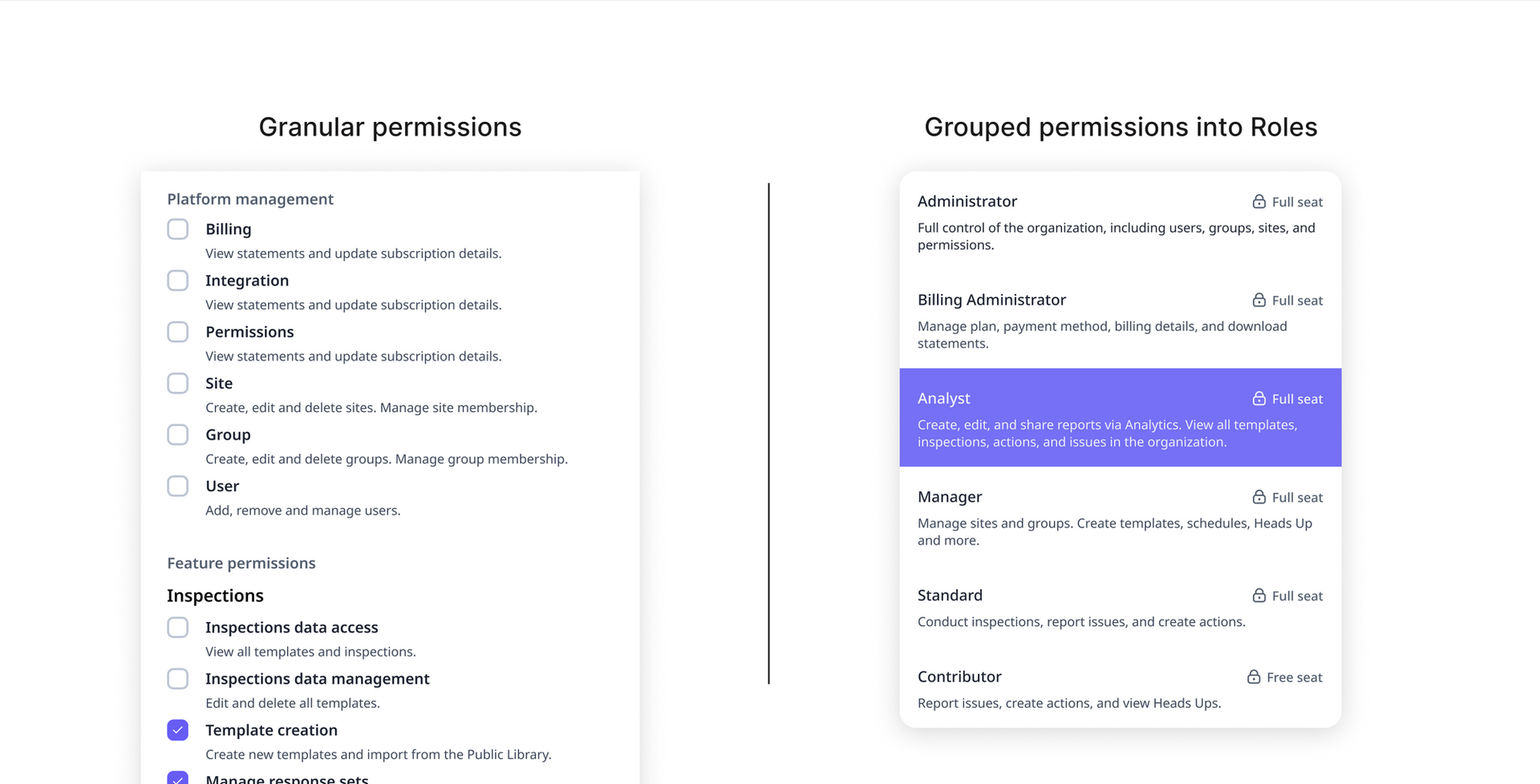 Granular permissions

Platform management

Billing
View statements and update subscription details.

Integration
View statements and update subscription details.

Permissions
View statements and update subscription details.

Site
Create, edit and delete sites. Manage site membership.

Group
Create, edit and delete groups. Manage group membership.

User
Add, remove and manage users.

Feature permissions

Inspections

Inspections data access
View all templates and inspections.

Inspections data management
Edit and delete all templates.

Template creation
Create new templates and import from the Public Library.

Manage response sets

Grouped permissions into Roles

Administrator
Full seat
Full control of the organization, including users, groups, sites, and permissions.

Billing Administrator
Full seat
Manage plan, payment method, billing details, and download statements.

Analyst
Full seat
Create, edit, and share reports via Analytics. View all templates, inspections, actions, and issues in the organization.

Manager
Full seat
Manage sites and groups. Create templates, schedules, Heads Up and more.

Standard
Full seat
Conduct inspections, report issues, and create actions.

Contributor
Free seat
Report issues, create actions, and view Heads Ups.